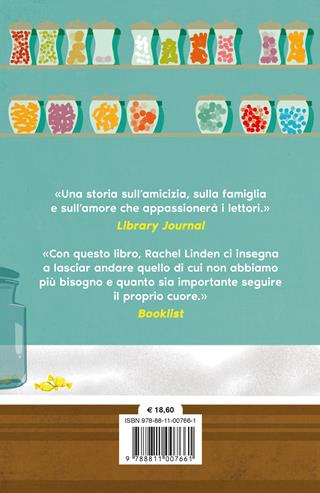 «Una storia sull'amicizia, sulla famiglia e sull'amore che appassionerà i lettori.»
Library Journal

«Con questo libro, Rachel Linden ci insegna a lasciar andare quello di cui non abbiamo più bisogno e quanto sia importante seguire il proprio cuore.»
Booklist

€ 18,60

ISBN 978-88-11-00766-1

9 788811 007661